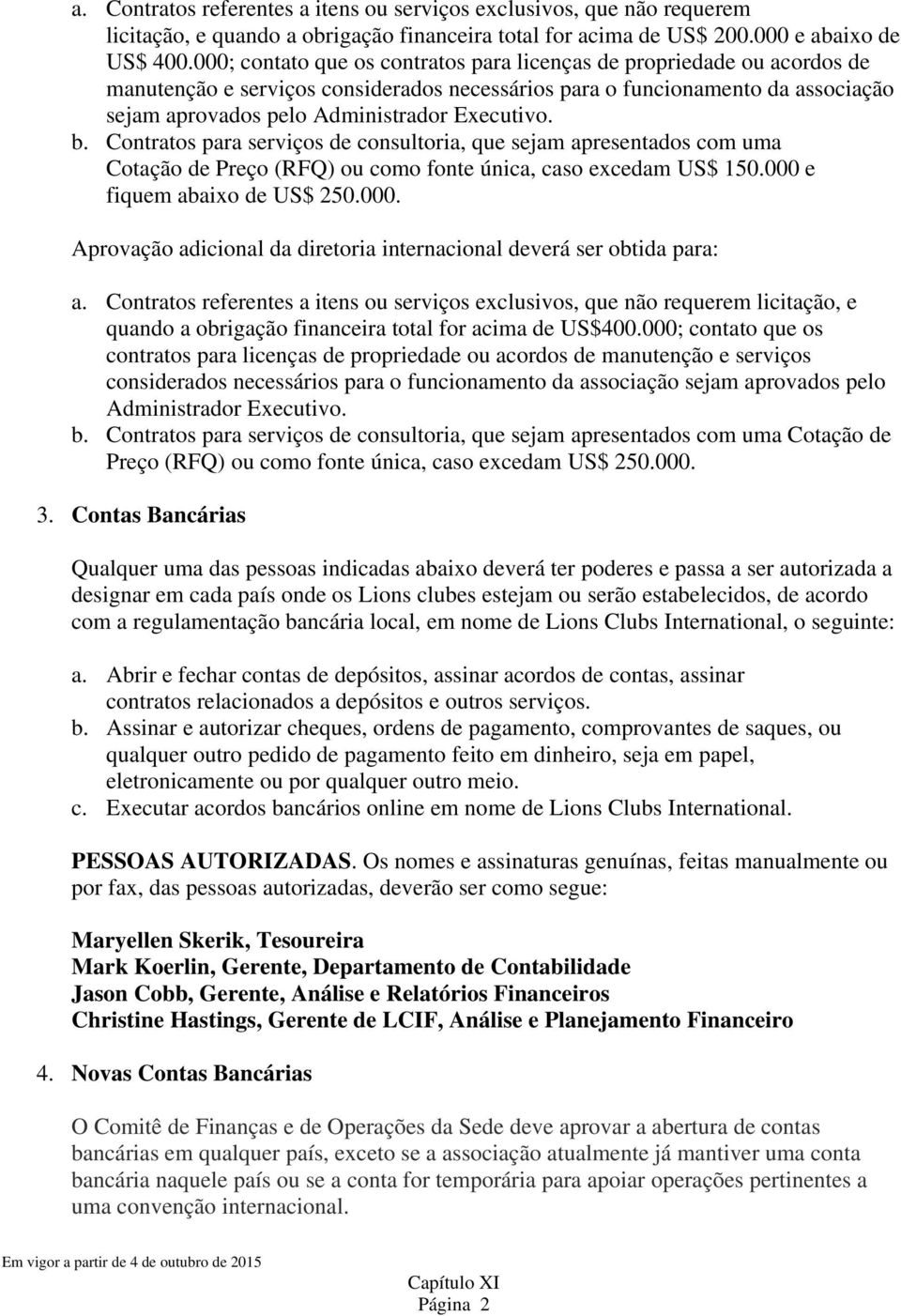 a. Contratos referentes a itens ou serviços exclusivos, que não requerem licitação, e quando a obrigação financeira total for acima de US$ 200.000 e abaixo de US$ 400.000; contato que os contratos para licenças de propriedade ou acordos de manutenção e serviços considerados necessários para o funcionamento da associação sejam aprovados pelo Administrador Executivo.
b. Contratos para serviços de consultoria, que sejam apresentados com uma Cotação de Preço (RFQ) ou como fonte única, caso excedam US$ 150.000 e fiquem abaixo de US$ 250.000.

Aprovação adicional da diretoria internacional deverá ser obtida para:

a. Contratos referentes a itens ou serviços exclusivos, que não requerem licitação, e quando a obrigação financeira total for acima de US$400.000; contato que os contratos para licenças de propriedade ou acordos de manutenção e serviços considerados necessários para o funcionamento da associação sejam aprovados pelo Administrador Executivo.
b. Contratos para serviços de consultoria, que sejam apresentados com uma Cotação de Preço (RFQ) ou como fonte única, caso excedam US$ 250.000.

3. Contas Bancárias

Qualquer uma das pessoas indicadas abaixo deverá ter poderes e passa a ser autorizada a designar em cada país onde os Lions clubes estejam ou serão estabelecidos, de acordo com a regulamentação bancária local, em nome de Lions Clubs International, o seguinte:

a. Abrir e fechar contas de depósitos, assinar acordos de contas, assinar contratos relacionados a depósitos e outros serviços.
b. Assinar e autorizar cheques, ordens de pagamento, comprovantes de saques, ou qualquer outro pedido de pagamento feito em dinheiro, seja em papel, eletronicamente ou por qualquer outro meio.
c. Executar acordos bancários online em nome de Lions Clubs International.

PESSOAS AUTORIZADAS. Os nomes e assinaturas genuínas, feitas manualmente ou por fax, das pessoas autorizadas, deverão ser como segue:

Maryellen Skerik, Tesoureira
Mark Koerlin, Gerente, Departamento de Contabilidade
Jason Cobb, Gerente, Análise e Relatórios Financeiros
Christine Hastings, Gerente de LCIF, Análise e Planejamento Financeiro

4. Novas Contas Bancárias

O Comitê de Finanças e de Operações da Sede deve aprovar a abertura de contas bancárias em qualquer país, exceto se a associação atualmente já mantiver uma conta bancária naquele país ou se a conta for temporária para apoiar operações pertinentes a uma convenção internacional.

Em vigor a partir de 4 de outubro de 2015

Capítulo XI
Página 2